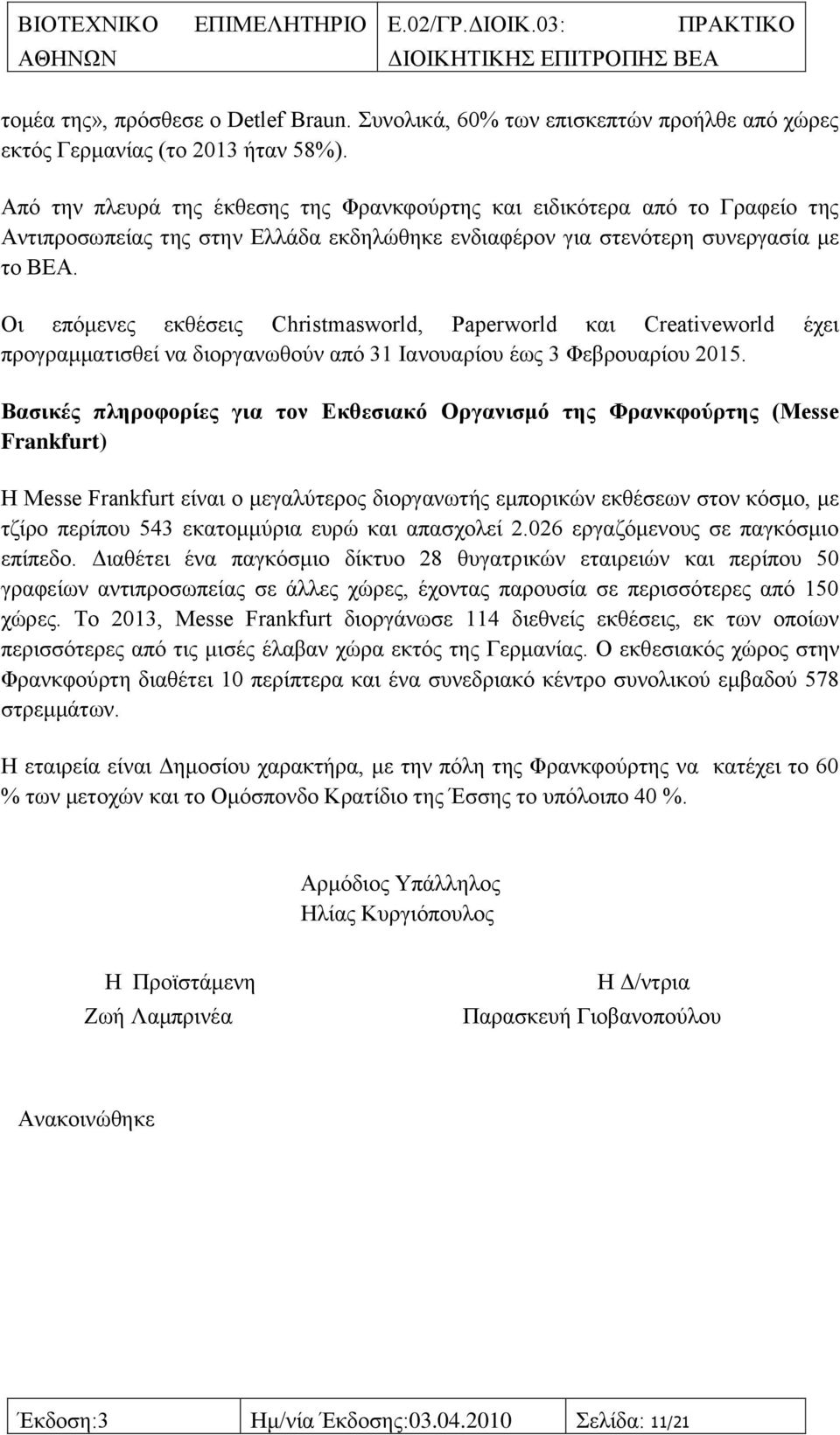 | ΒΙΟΤΕΧΝΙΚΟ ΕΠΙΜΕΛΗΤΗΡΙΟ ΑΘΗΝΩΝ | Ε.02/ΓΡ.ΔΙΟΙΚ.03: ΠΡΑΚΤΙΚΟ ΔΙΟΙΚΗΤΙΚΗΣ ΕΠΙΤΡΟΠΗΣ ΒΕΑ |
|---|---|

τομέα της», πρόσθεσε ο Detlef Braun. Συνολικά, 60% των επισκεπτών προήλθε από χώρες εκτός Γερμανίας (το 2013 ήταν 58%).

Από την πλευρά της έκθεσης της Φρανκφούρτης και ειδικότερα από το Γραφείο της Αντιπροσωπείας της στην Ελλάδα εκδηλώθηκε ενδιαφέρον για στενότερη συνεργασία με το ΒΕΑ.

Οι επόμενες εκθέσεις Christmasworld, Paperworld και Creativeworld έχει προγραμματισθεί να διοργανωθούν από 31 Ιανουαρίου έως 3 Φεβρουαρίου 2015.

Βασικές πληροφορίες για τον Εκθεσιακό Οργανισμό της Φρανκφούρτης (Messe Frankfurt)

Η Messe Frankfurt είναι ο μεγαλύτερος διοργανωτής εμπορικών εκθέσεων στον κόσμο, με τζίρο περίπου 543 εκατομμύρια ευρώ και απασχολεί 2.026 εργαζόμενους σε παγκόσμιο επίπεδο. Διαθέτει ένα παγκόσμιο δίκτυο 28 θυγατρικών εταιρειών και περίπου 50 γραφείων αντιπροσωπείας σε άλλες χώρες, έχοντας παρουσία σε περισσότερες από 150 χώρες. Το 2013, Messe Frankfurt διοργάνωσε 114 διεθνείς εκθέσεις, εκ των οποίων περισσότερες από τις μισές έλαβαν χώρα εκτός της Γερμανίας. Ο εκθεσιακός χώρος στην Φρανκφούρτη διαθέτει 10 περίπτερα και ένα συνεδριακό κέντρο συνολικού εμβαδού 578 στρεμμάτων.

Η εταιρεία είναι Δημοσίου χαρακτήρα, με την πόλη της Φρανκφούρτης να κατέχει το 60 % των μετοχών και το Ομόσπονδο Κρατίδιο της Έσσης το υπόλοιπο 40 %.

Αρμόδιος Υπάλληλος
Ηλίας Κυργιόπουλος

Η Προϊστάμενη
Ζωή Λαμπρινέα

Η Δ/ντρια
Παρασκευή Γιοβανοπούλου

Ανακοινώθηκε

| Έκδοση:3 | Ημ/νία Έκδοσης:03.04.2010 | Σελίδα: 11/21 |
|---|---|---|